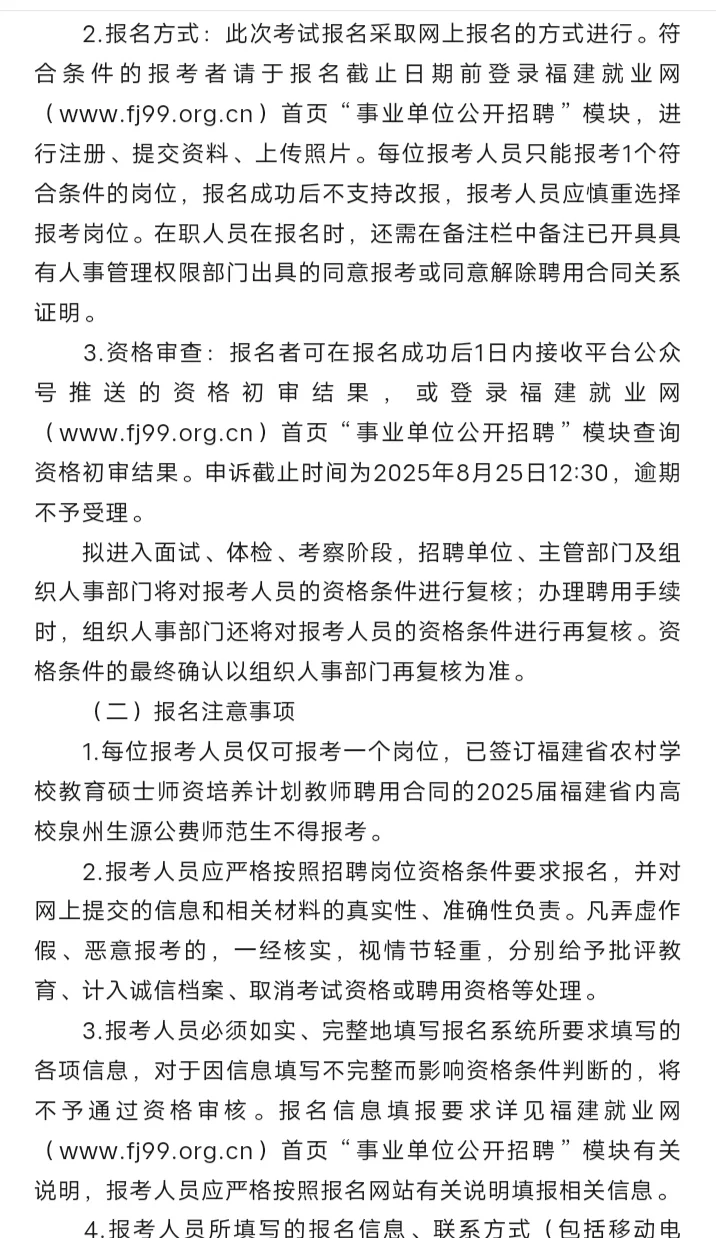 2.报名方式：此次考试报名采取网上报名的方式进行。符合条件的报考者请于报名截止日期前登录福建就业网（www.fj99.org.cn）首页“事业单位公开招聘”模块，进行注册、提交资料、上传照片。每位报考人员只能报考1个符合条件的岗位，报名成功后不支持改报，报考人员应慎重选择报考岗位。在职人员在报名时，还需在备注栏中备注已开具具有人事管理权限部门出具的同意报考或同意解除聘用合同关系证明。

3.资格审查：报名者可在报名成功后1日内接收平台公众号推送的资格初审结果，或登录福建就业网（www.fj99.org.cn）首页“事业单位公开招聘”模块查询资格初审结果。申诉截止时间为2025年8月25日12:30，逾期不予受理。

拟进入面试、体检、考察阶段，招聘单位、主管部门及组织人事部门将对报考人员的资格条件进行复核；办理聘用手续时，组织人事部门还将对报考人员的资格条件进行再复核。资格条件的最终确认以组织人事部门再复核为准。

（二）报名注意事项

1.每位报考人员仅可报考一个岗位，已签订福建省农村学校教育硕士师资培养计划教师聘用合同的2025届福建省内高校泉州生源公费师范生不得报考。

2.报考人员应严格按照招聘岗位资格条件要求报名，并对网上提交的信息和相关材料的真实性、准确性负责。凡弄虚作假、恶意报考的，一经核实，视情节轻重，分别给予批评教育、计入诚信档案、取消考试资格或聘用资格等处理。

3.报考人员必须如实、完整地填写报名系统所要求填写的各项信息，对于因信息填写不完整而影响资格条件判断的，将不予通过资格审核。报名信息填报要求详见福建就业网（www.fj99.org.cn）首页“事业单位公开招聘”模块有关说明，报考人员应严格按照报名网站有关说明填报相关信息。

4.报考人员所填写的报名信息、联系方式（包括移动电